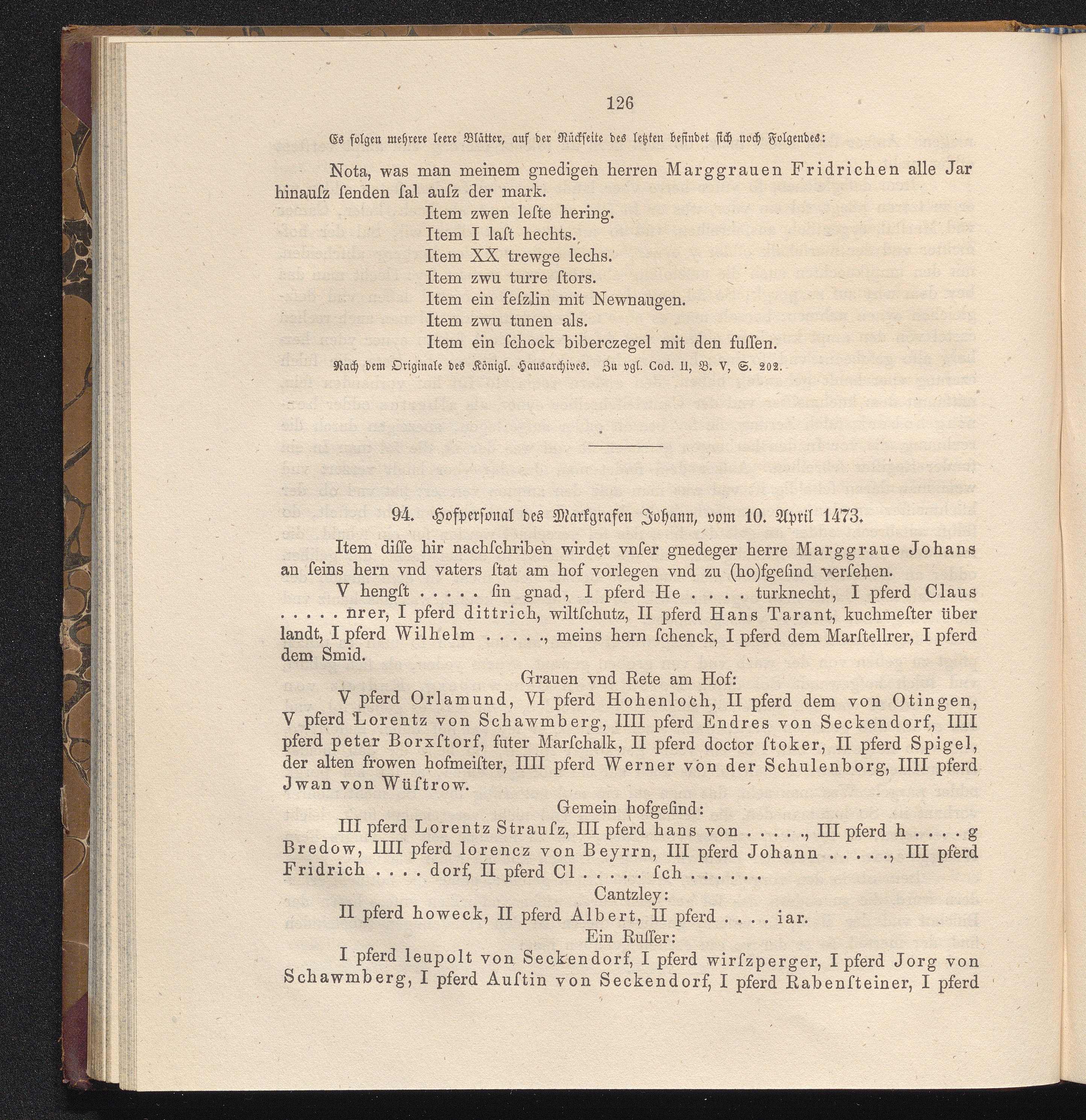 126

Es folgen mehrere leere Blätter, auf der Rückseite des letzten befindet sich noch Folgendes:

Nota, was man meinem gnedigen herren Marggrauen Fridrichen alle Jar hinauſz ſenden ſal auſz der mark.

Item zwen leſte hering.
Item I laſt hechts.
Item XX trewge lechs.
Item zwu turre ſtors.
Item ein feſzlin mit Newnaugen.
Item zwu tunen als.
Item ein ſchock biberczegel mit den fuſſen.

Nach dem Originale des Königl. Hausarchives. Zu vgl. Cod. II, B. V, S. 202.

94. Hofperſonal des Markgrafen Johann, vom 10. April 1473.

Item diſſe hir nachſchriben wirdet vnſer gnedeger herre Marggraue Johans an ſeins hern vnd vaters ſtat am hof vorlegen vnd zu (ho)fgeſind verſehen.

V hengſt . . . . . ſin gnad, I pferd He . . . . turknecht, I pferd Claus . . . . . nrer, I pferd dittrich, wiltſchutz, II pferd Hans Tarant, kuchmeſter über landt, I pferd Wilhelm . . . . ., meins hern ſchenck, I pferd dem Marſtellrer, I pferd dem Smid.

Grauen vnd Rete am Hof:

V pferd Orlamund, VI pferd Hohenloch, II pferd dem von Otingen, V pferd Lorentz von Schawmberg, IIII pferd Endres von Seckendorf, IIII pferd peter Borxſtorf, futer Marſchalk, II pferd doctor ſtoker, II pferd Spigel, der alten frowen hofmeiſter, IIII pferd Werner von der Schulenborg, IIII pferd Jwan von Wüſtrow.

Gemein hofgeſind:

III pferd Lorentz Strauſz, III pferd hans von . . . . ., III pferd h . . . . g Bredow, IIII pferd lorencz von Beyrrn, III pferd Johann . . . . ., III pferd Fridrich . . . . dorf, II pferd Cl . . . . . ſch . . . . . .

Cantzley:

II pferd howeck, II pferd Albert, II pferd . . . . iar.

Ein Ruſſer:

I pferd leupolt von Seckendorf, I pferd wirſzperger, I pferd Jorg von Schawmberg, I pferd Auſtin von Seckendorf, I pferd Rabenſteiner, I pferd